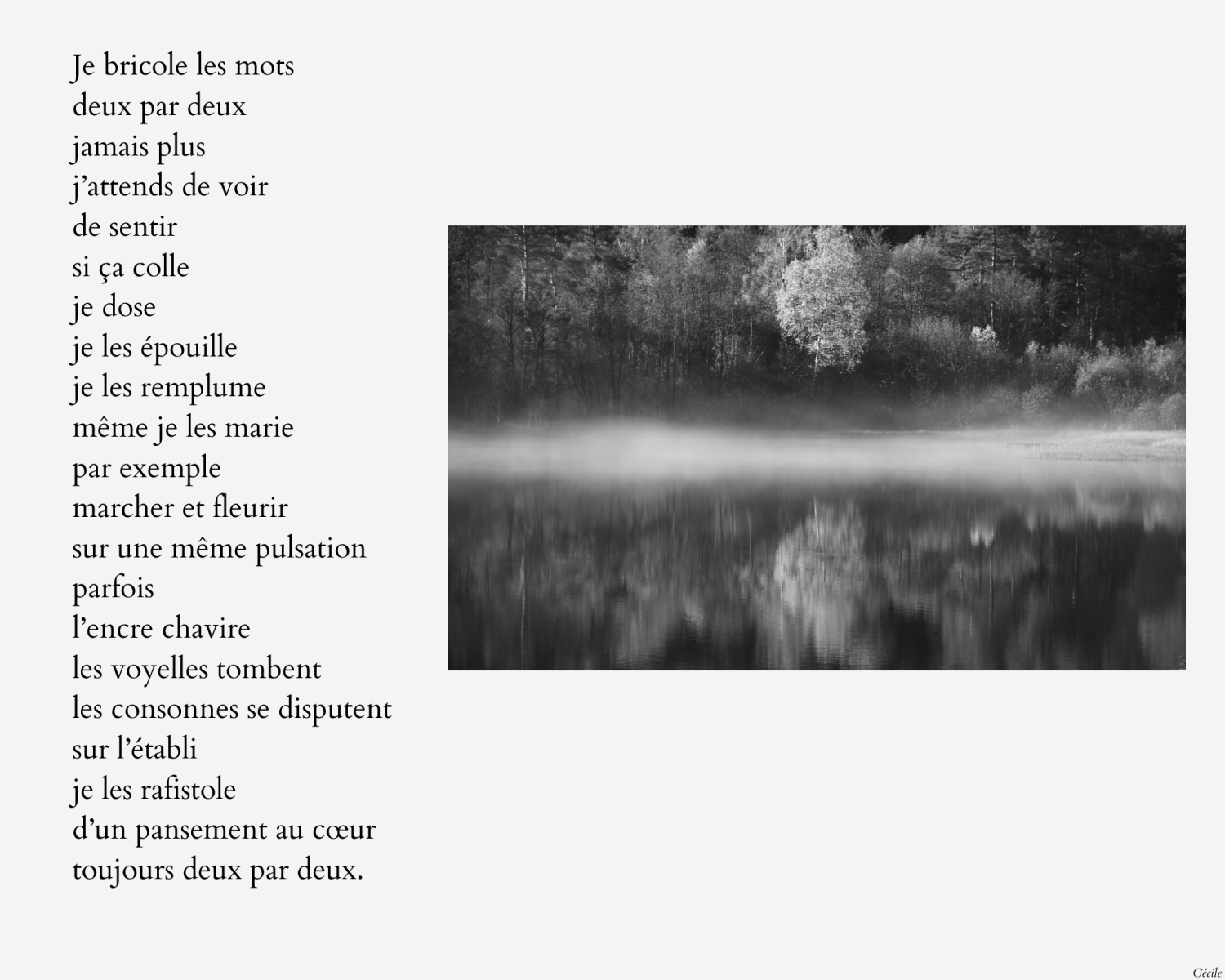 Je bricole les mots
deux par deux
jamais plus
j'attends de voir
de sentir
si ça colle
je dose
je les épouille
je les remplume
même je les marie
par exemple
marcher et fleurir
sur une même pulsation
parfois
l'encre chavire
les voyelles tombent
les consonnes se disputent
sur l'établi
je les rafistole
d'un pansement au cœur
toujours deux par deux.

Cécile